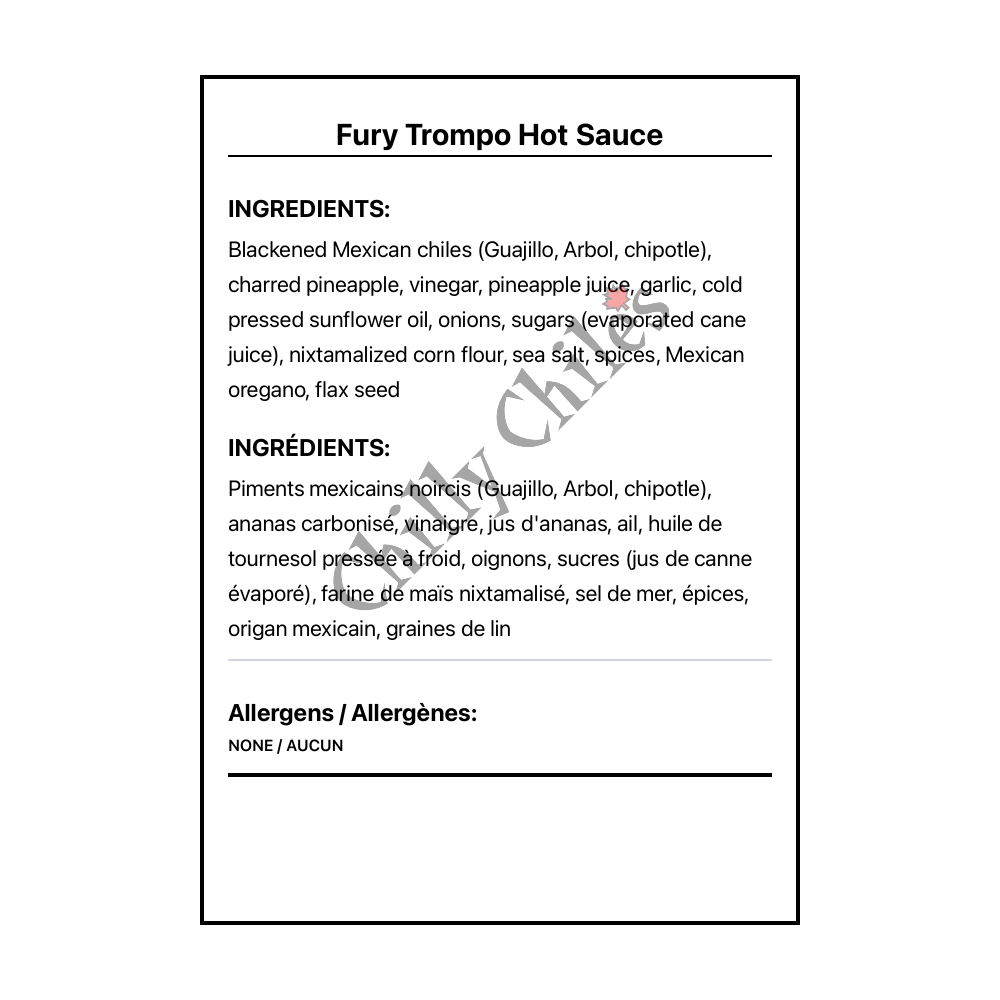 Fury Trompo Hot Sauce

INGREDIENTS:
Blackened Mexican chiles (Guajillo, Arbol, chipotle), charred pineapple, vinegar, pineapple juice, garlic, cold pressed sunflower oil, onions, sugars (evaporated cane juice), nixtamalized corn flour, sea salt, spices, Mexican oregano, flax seed

INGRÉDIENTS:
Piments mexicains noircis (Guajillo, Arbol, chipotle), ananas carbonisé, vinaigre, jus d'ananas, ail, huile de tournesol pressée à froid, oignons, sucres (jus de canne évaporé), farine de maïs nixtamalisé, sel de mer, épices, origan mexicain, graines de lin

Allergens / Allergènes:
NONE / AUCUN

Chilly Chiles